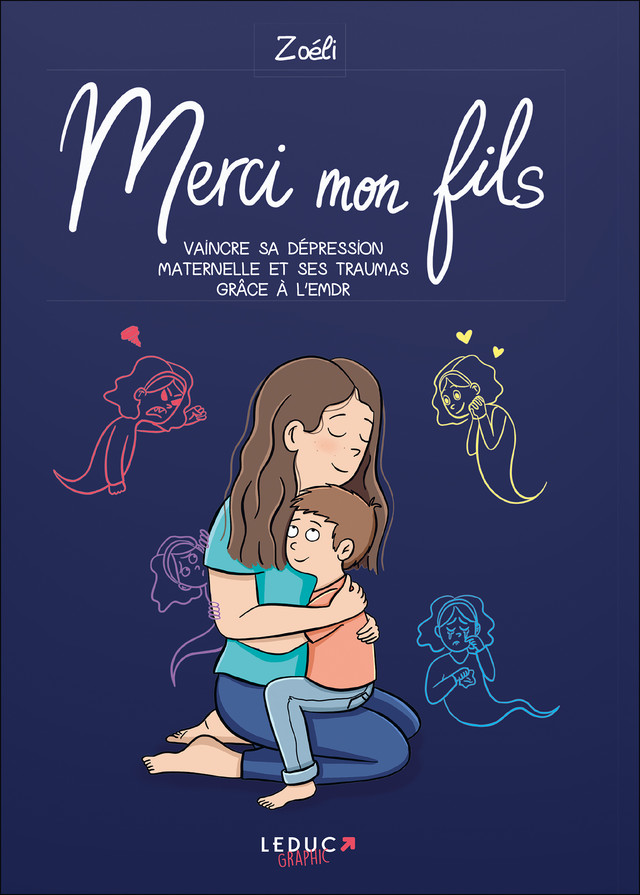 Zoéli

Merci mon fils

VAINCRE SA DÉPRESSION MATERNELLE ET SES TRAUMAS GRÂCE À L'EMDR

LEDUC GRAPHIC